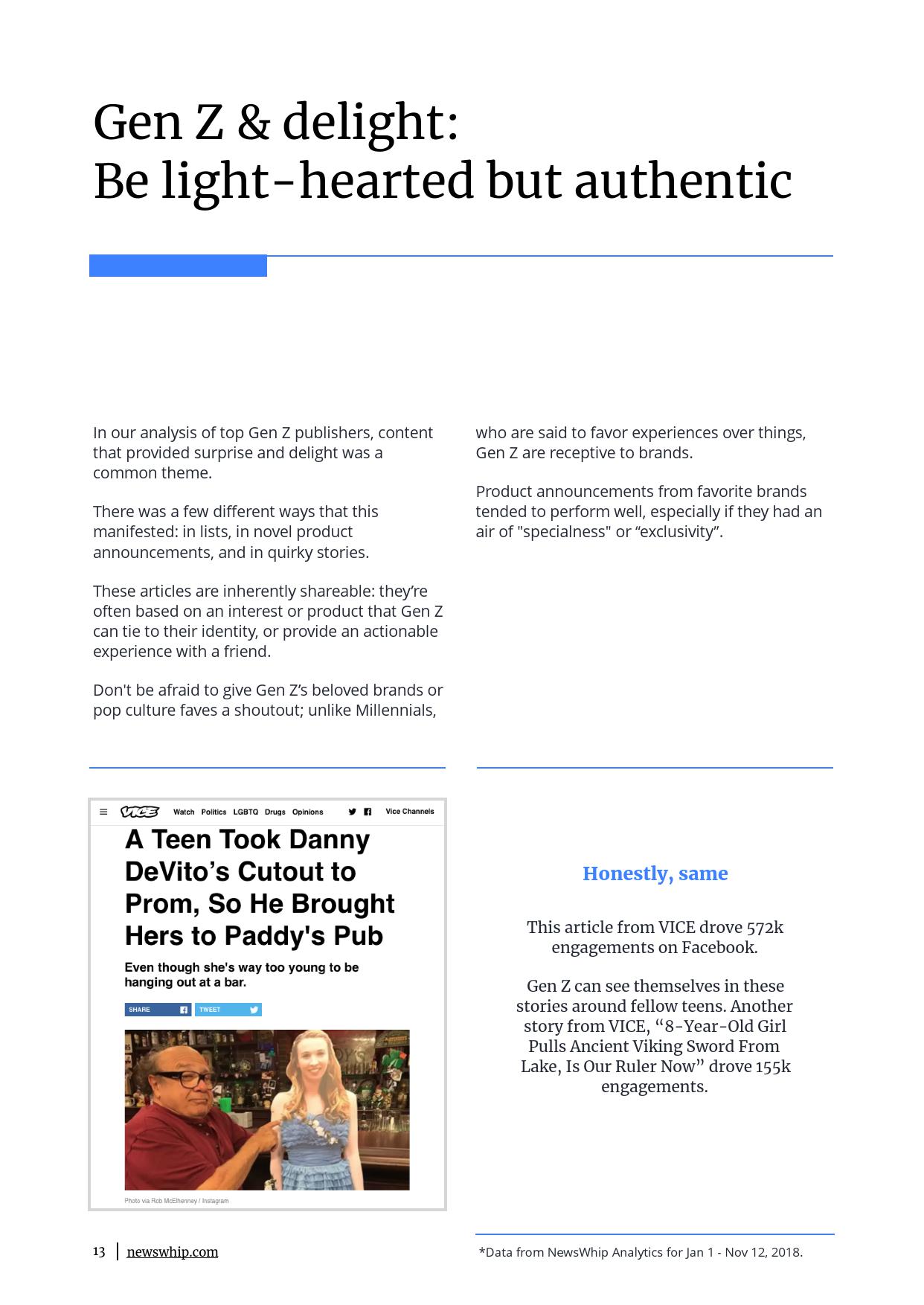 Gen Z & delight:
Be light-hearted but authentic

In our analysis of top Gen Z publishers, content that provided surprise and delight was a common theme.

There was a few different ways that this manifested: in lists, in novel product announcements, and in quirky stories.

These articles are inherently shareable: they're often based on an interest or product that Gen Z can tie to their identity, or provide an actionable experience with a friend.

Don't be afraid to give Gen Z's beloved brands or pop culture faves a shoutout; unlike Millennials, who are said to favor experiences over things, Gen Z are receptive to brands.

Product announcements from favorite brands tended to perform well, especially if they had an air of "specialness" or "exclusivity".

VICE Watch Politics LGBTQ Drugs Opinions Vice Channels

A Teen Took Danny DeVito's Cutout to Prom, So He Brought Hers to Paddy's Pub

Even though she's way too young to be hanging out at a bar.

SHARE TWEET

Photo via Rob McElhenney / Instagram

Honestly, same

This article from VICE drove 572k engagements on Facebook.

Gen Z can see themselves in these stories around fellow teens. Another story from VICE, "8-Year-Old Girl Pulls Ancient Viking Sword From Lake, Is Our Ruler Now" drove 155k engagements.

13 | newswhip.com

*Data from NewsWhip Analytics for Jan 1 - Nov 12, 2018.